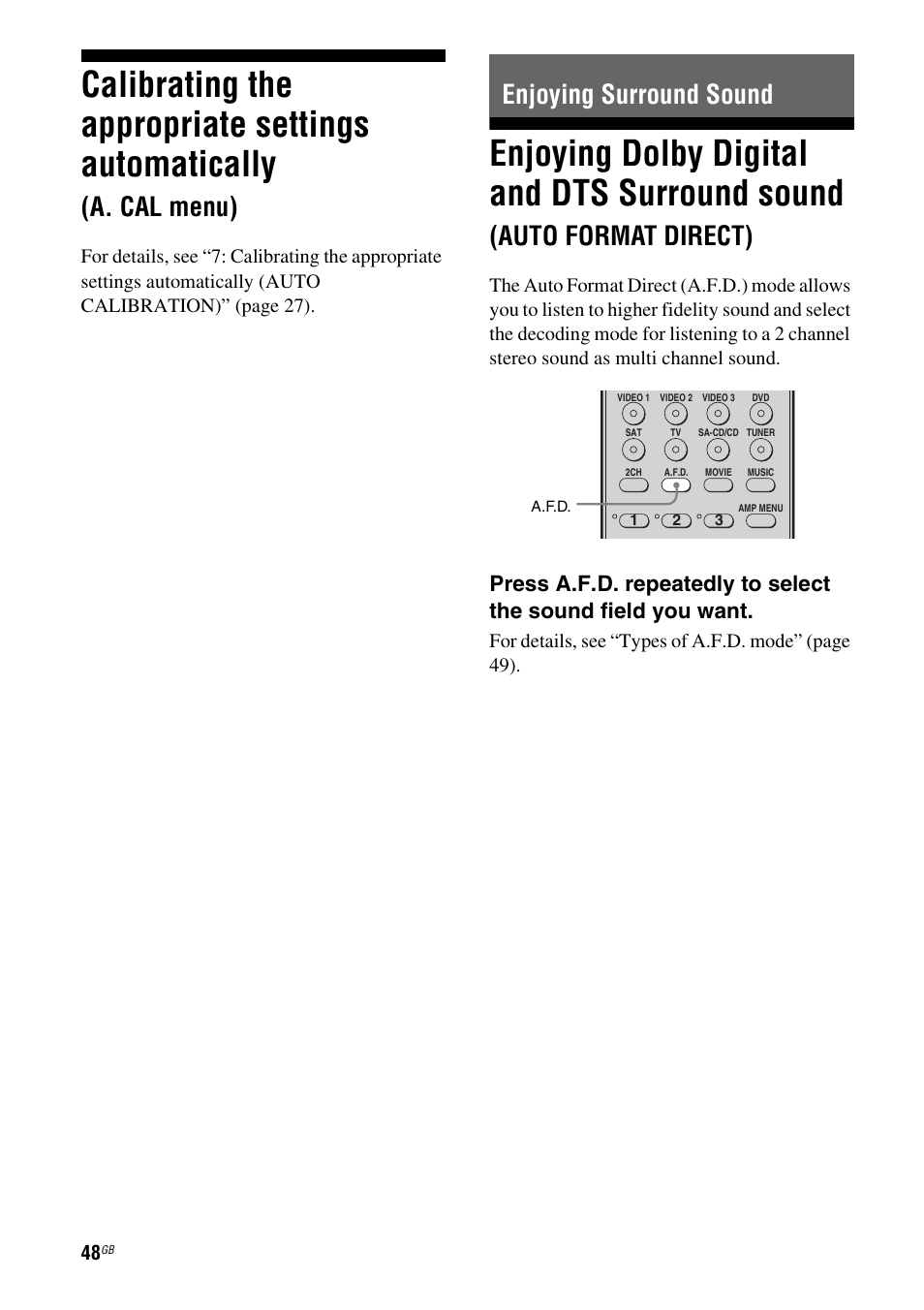 Calibrating the appropriate settings automatically
(A. CAL menu)

For details, see “7: Calibrating the appropriate settings automatically (AUTO CALIBRATION)” (page 27).

Enjoying Surround Sound

Enjoying Dolby Digital and DTS Surround sound
(AUTO FORMAT DIRECT)

The Auto Format Direct (A.F.D.) mode allows you to listen to higher fidelity sound and select the decoding mode for listening to a 2 channel stereo sound as multi channel sound.

VIDEO 1 VIDEO 2 VIDEO 3 DVD
SAT TV SA-CD/CD TUNER
2CH A.F.D. MOVIE MUSIC
AMP MENU
1 2 3
A.F.D.

Press A.F.D. repeatedly to select the sound field you want.

For details, see “Types of A.F.D. mode” (page 49).

48GB